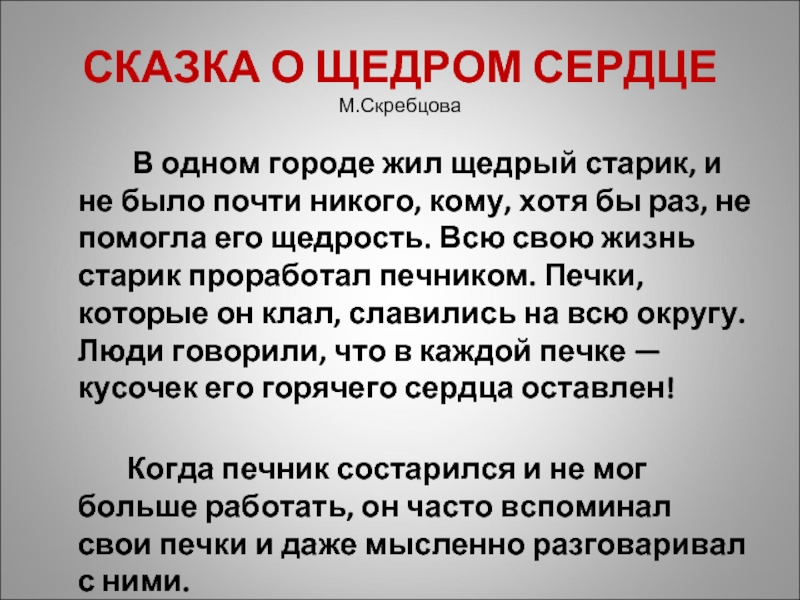 СКАЗКА О ЩЕДРОМ СЕРДЦЕ
М.Скребцова

В одном городе жил щедрый старик, и не было почти никого, кому, хотя бы раз, не помогла его щедрость. Всю свою жизнь старик проработал печником. Печки, которые он клал, славились на всю округу. Люди говорили, что в каждой печке — кусочек его горячего сердца оставлен!

Когда печник состарился и не мог больше работать, он часто вспоминал свои печки и даже мысленно разговаривал с ними.